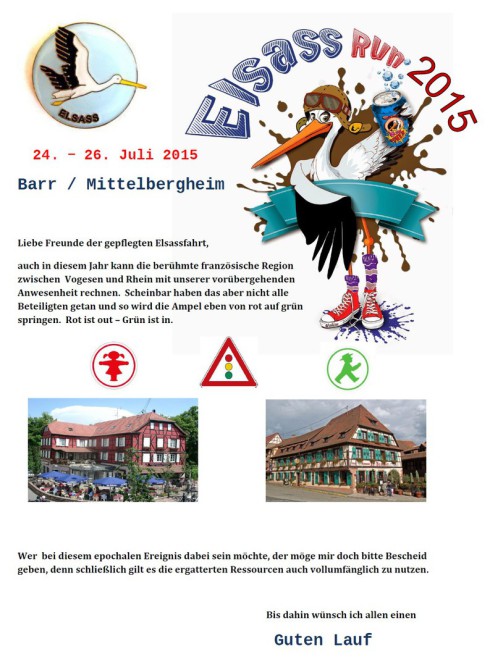 ELSASS

Elsass Run 2015

24. – 26. Juli 2015

Barr / Mittelbergheim

Liebe Freunde der gepflegten Elsassfahrt,

auch in diesem Jahr kann die berühmte französische Region zwischen Vogesen und Rhein mit unserer vorübergehenden Anwesenheit rechnen. Scheinbar haben das aber nicht alle Beteiligten getan und so wird die Ampel eben von rot auf grün springen. Rot ist out – Grün ist in.

Wer bei diesem epochalen Ereignis dabei sein möchte, der möge mir doch bitte Bescheid geben, denn schließlich gilt es die ergatterten Ressourcen auch vollumfänglich zu nutzen.

Bis dahin wünsch ich allen einen

Guten Lauf